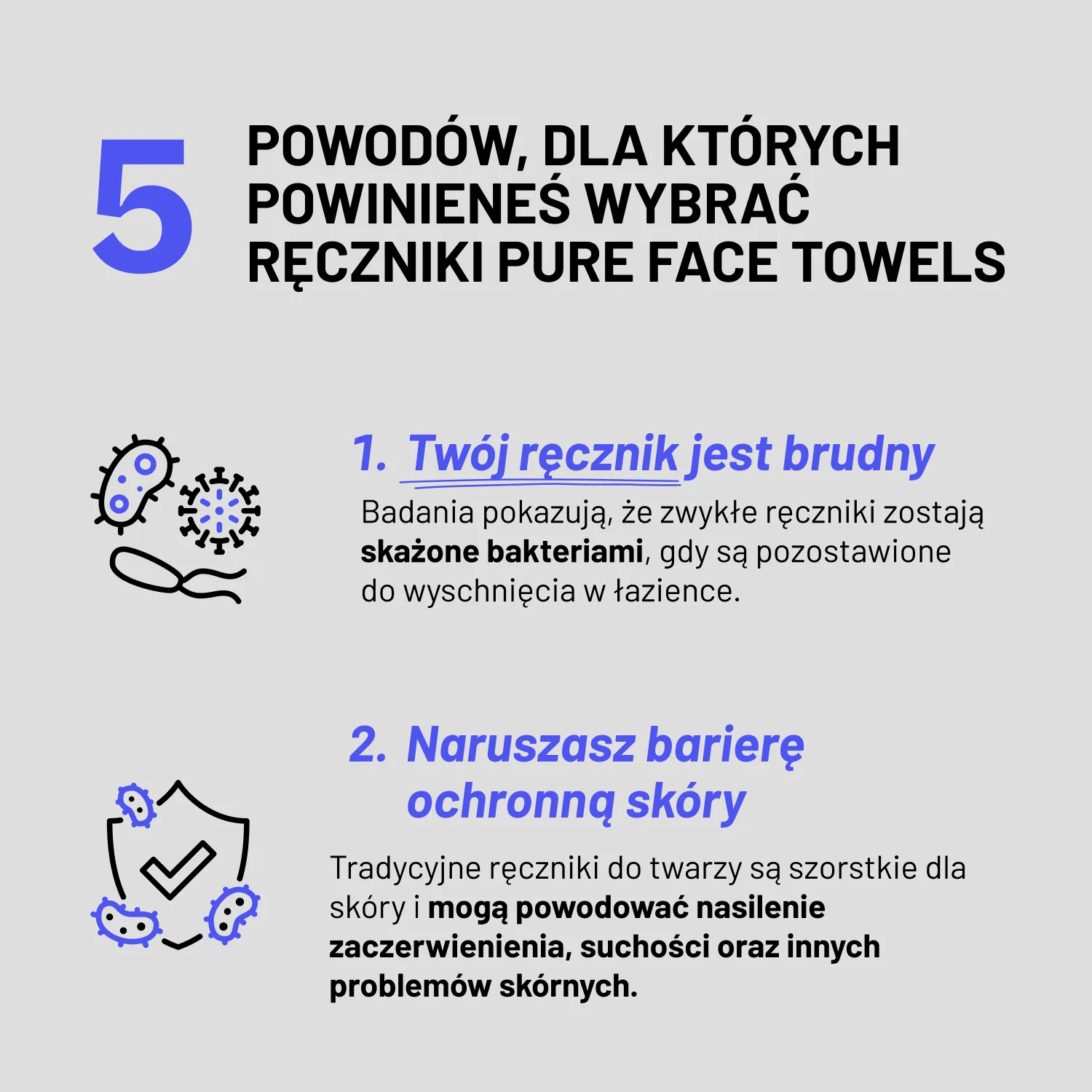 5 POWODÓW, DLA KTÓRYCH POWINIENEŚ WYBRAĆ RĘCZNIKI PURE FACE TOWELS

1. Twój ręcznik jest brudny

Badania pokazują, że zwykłe ręczniki zostają skażone bakteriami, gdy są pozostawione do wyschnięcia w łazience.

2. Naruszasz barierę ochronną skóry

Tradycyjne ręczniki do twarzy są szorstkie dla skóry i mogą powodować nasilenie zaczerwienienia, suchości oraz innych problemów skórnych.